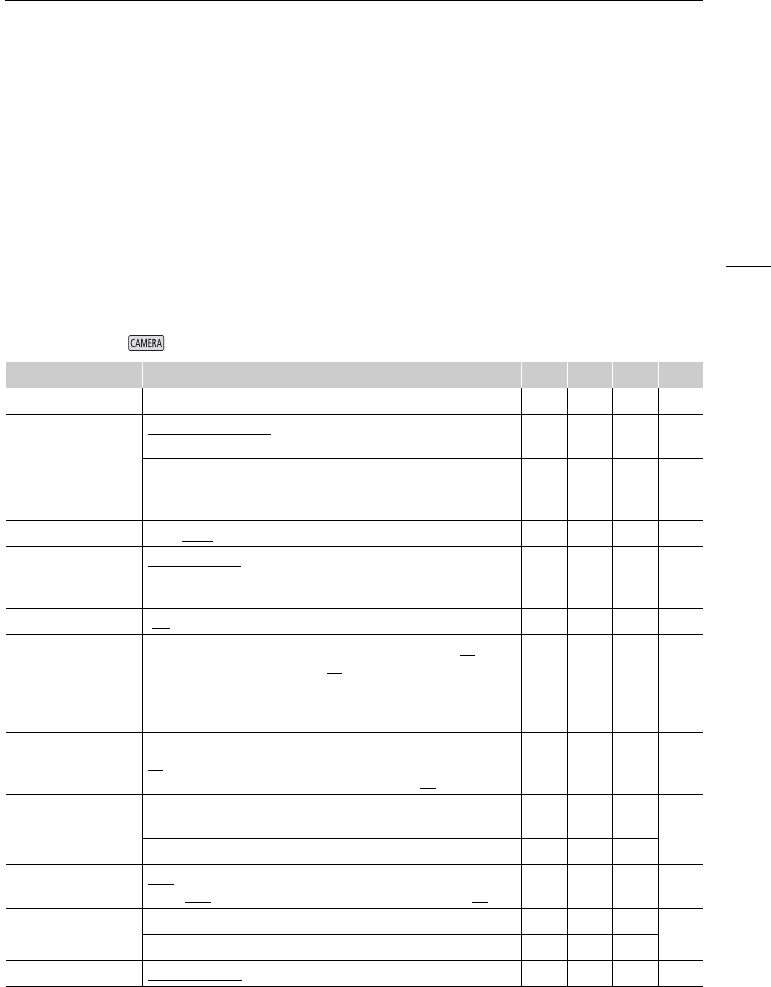 CAMERA